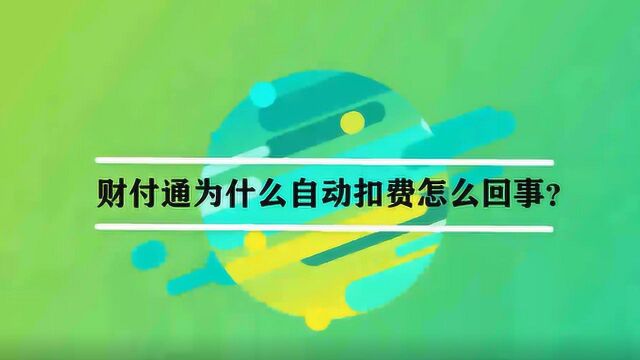 财付通为什么自动扣费怎么回事?